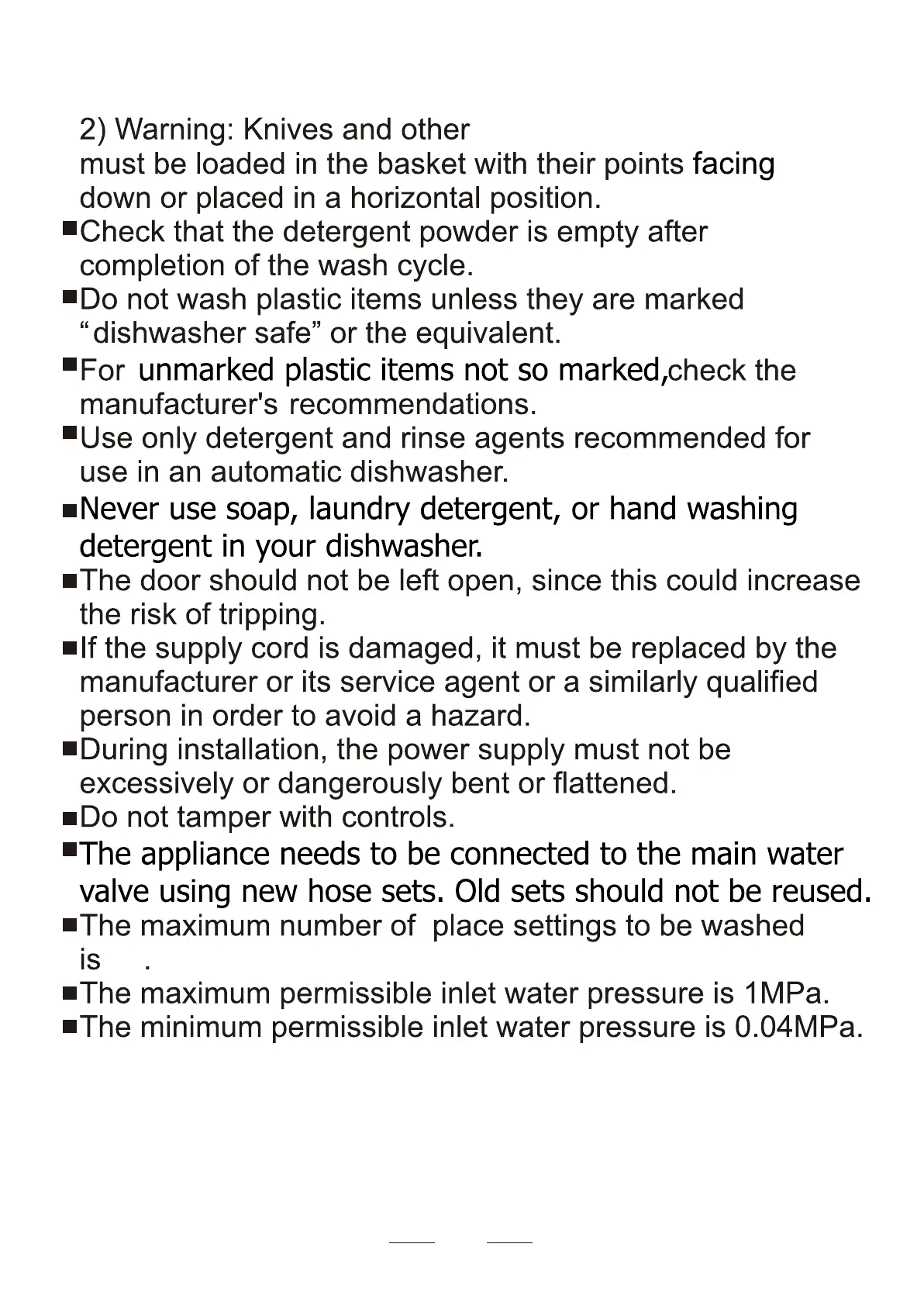 2) Warning: Knives and other must be loaded in the basket with their points facing down or placed in a horizontal position.
■Check that the detergent powder is empty after completion of the wash cycle.
■Do not wash plastic items unless they are marked “dishwasher safe” or the equivalent.
■For unmarked plastic items not so marked,check the manufacturer's recommendations.
■Use only detergent and rinse agents recommended for use in an automatic dishwasher.
■Never use soap, laundry detergent, or hand washing detergent in your dishwasher.
■The door should not be left open, since this could increase the risk of tripping.
■If the supply cord is damaged, it must be replaced by the manufacturer or its service agent or a similarly qualified person in order to avoid a hazard.
■During installation, the power supply must not be excessively or dangerously bent or flattened.
■Do not tamper with controls.
■The appliance needs to be connected to the main water valve using new hose sets. Old sets should not be reused.
■The maximum number of place settings to be washed is .
■The maximum permissible inlet water pressure is 1MPa.
■The minimum permissible inlet water pressure is 0.04MPa.